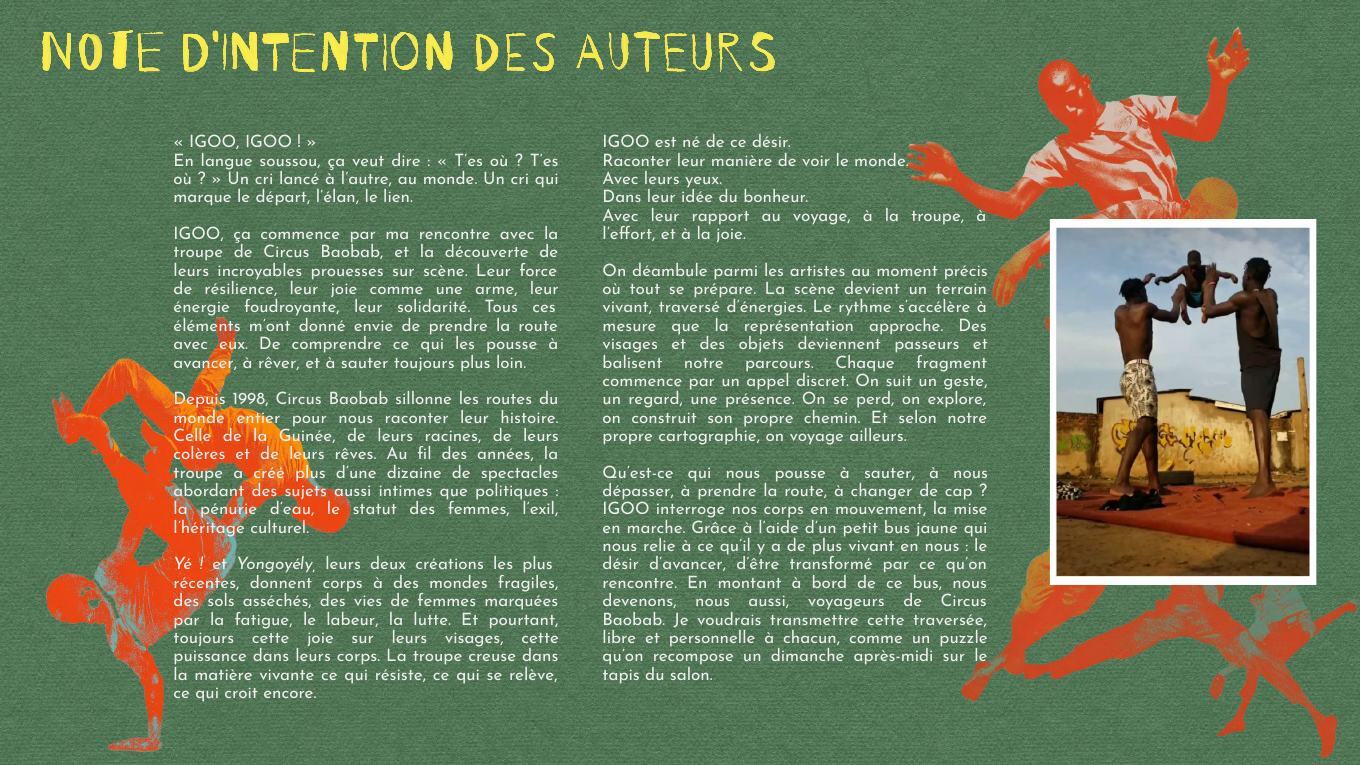 NOTE D'INTENTION DES AUTEURS

« IGOO, IGOO ! »
En langue soussou, ça veut dire : « T'es où ? T'es où ? » Un cri lancé à l'autre, au monde. Un cri qui marque le départ, l'élan, le lien.

IGOO, ça commence par ma rencontre avec la troupe de Circus Baobab, et la découverte de leurs incroyables prouesses sur scène. Leur force de résilience, leur joie comme une arme, leur énergie foudroyante, leur solidarité. Tous ces éléments m'ont donné envie de prendre la route avec eux. De comprendre ce qui les pousse à avancer, à rêver, et à sauter toujours plus loin.

Depuis 1998, Circus Baobab sillonne les routes du monde entier pour nous raconter leur histoire. Celle de la Guinée, de leurs racines, de leurs colères et de leurs rêves. Au fil des années, la troupe a créé plus d'une dizaine de spectacles abordant des sujets aussi intimes que politiques : la pénurie d'eau, le statut des femmes, l'exil, l'héritage culturel.

Yé ! et Yongoyély, leurs deux créations les plus récentes, donnent corps à des mondes fragiles, des sols asséchés, des vies de femmes marquées par la fatigue, le labeur, la lutte. Et pourtant, toujours cette joie sur leurs visages, cette puissance dans leurs corps. La troupe creuse dans la matière vivante ce qui résiste, ce qui se relève, ce qui croit encore.

IGOO est né de ce désir.
Raconter leur manière de voir le monde.
Avec leurs yeux.
Dans leur idée du bonheur.
Avec leur rapport au voyage, à la troupe, à l'effort, et à la joie.

On déambule parmi les artistes au moment précis où tout se prépare. La scène devient un terrain vivant, traversé d'énergies. Le rythme s'accélère à mesure que la représentation approche. Des visages et des objets deviennent passeurs et balisent notre parcours. Chaque fragment commence par un appel discret. On suit un geste, un regard, une présence. On se perd, on explore, on construit son propre chemin. Et selon notre propre cartographie, on voyage ailleurs.

Qu'est-ce qui nous pousse à sauter, à nous dépasser, à prendre la route, à changer de cap ? IGOO interroge nos corps en mouvement, la mise en marche. Grâce à l'aide d'un petit bus jaune qui nous relie à ce qu'il y a de plus vivant en nous : le désir d'avancer, d'être transformé par ce qu'on rencontre. En montant à bord de ce bus, nous devenons, nous aussi, voyageurs de Circus Baobab. Je voudrais transmettre cette traversée, libre et personnelle à chacun, comme un puzzle qu'on recompose un dimanche après-midi sur le tapis du salon.